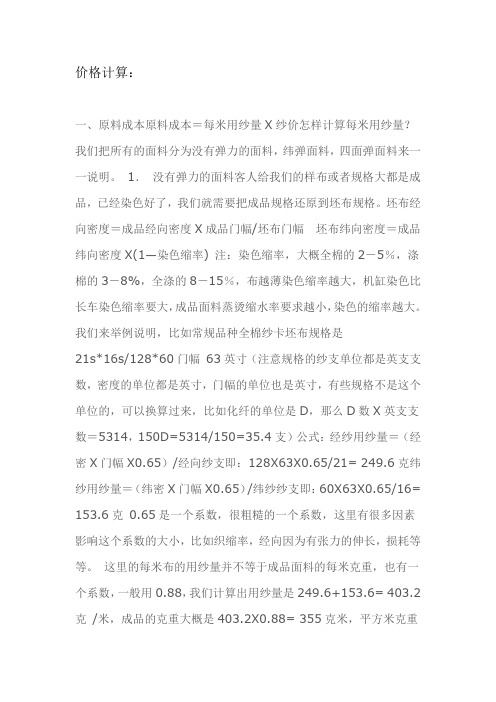 价格计算：

一、原料成本原料成本＝每米用纱量 X 纱价怎样计算每米用纱量？我们把所有的面料分为没有弹力的面料，纬弹面料，四面弹面料来一一说明。 1. 没有弹力的面料客人给我们的样布或者规格大都是成品，已经染色好了，我们就需要把成品规格还原到坯布规格。坯布经向密度＝成品经向密度 X 成品门幅/坯布门幅 坯布纬向密度＝成品纬向密度 X(1—染色缩率) 注：染色缩率，大概全棉的 2－5%，涤棉的 3－8%，全涤的 8－15%，布越薄染色缩率越大，机缸染色比长车染色缩率要大，成品面料蒸烫缩水率要求越小，染色的缩率越大。我们来举例说明，比如常规品种全棉纱卡坯布规格是 21s*16s/128*60 门幅 63 英寸（注意规格的纱支单位都是英支支数，密度的单位都是英寸，门幅的单位也是英寸，有些规格不是这个单位的，可以换算过来，比如化纤的单位是 D，那么 D 数 X 英支支数＝5314，150D=5314/150=35.4 支）公式：经纱用纱量＝（经密 X 门幅 X0.65）/经向纱支即：128X63X0.65/21= 249.6 克纬纱用纱量＝（纬密 X 门幅 X0.65）/纬纱纱支即：60X63X0.65/16= 153.6 克 0.65 是一个系数，很粗糙的一个系数，这里有很多因素影响这个系数的大小，比如织缩率，经向因为有张力的伸长，损耗等等。 这里的每米布的用纱量并不等于成品面料的每米克重，也有一个系数，一般用 0.88，我们计算出用纱量是 249.6+153.6= 403.2 克 /米，成品的克重大概是 403.2X0.88= 355 克米，平方米克重